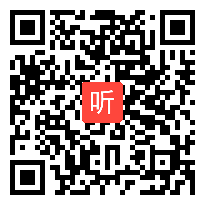 听